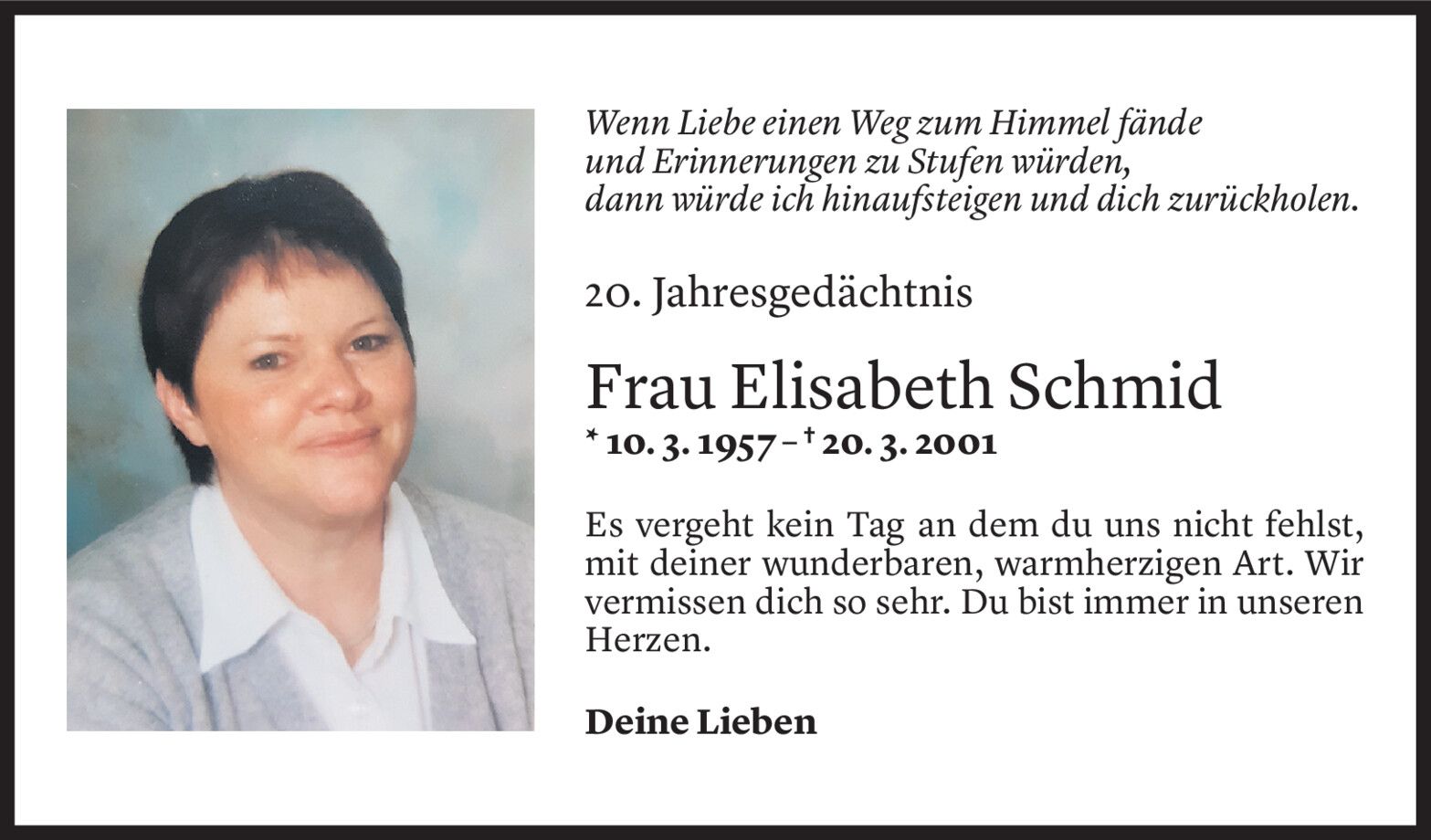 Wenn Liebe einen Weg zum Himmel fände
und Erinnerungen zu Stufen würden,
dann würde ich hinaufsteigen und dich zurückholen.

20. Jahresgedächtnis

Frau Elisabeth Schmid

* 10. 3. 1957 – † 20. 3. 2001

Es vergeht kein Tag an dem du uns nicht fehlst, mit deiner wunderbaren, warmherzigen Art. Wir vermissen dich so sehr. Du bist immer in unseren Herzen.

Deine Lieben